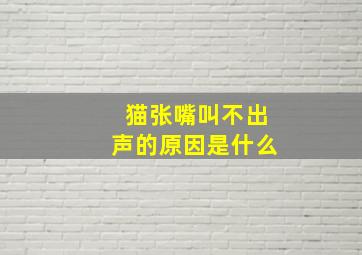 猫张嘴叫不出声的原因是什么